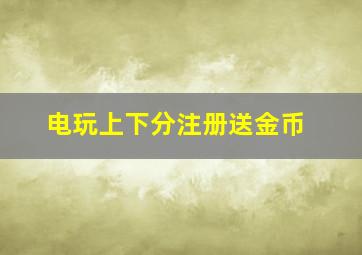 电玩上下分注册送金币